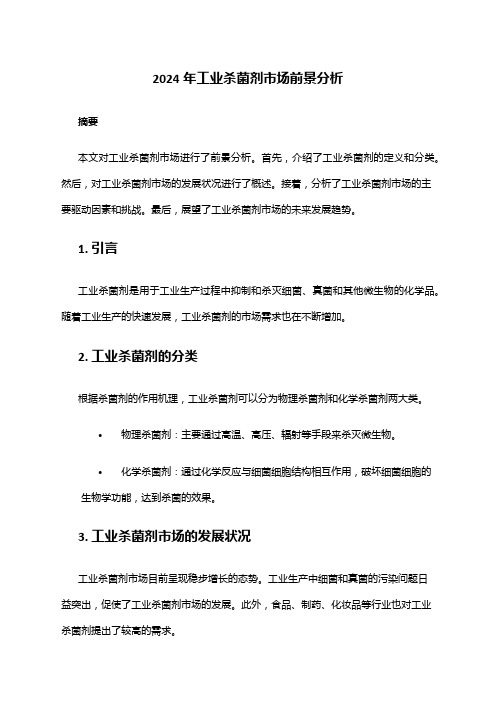 2024 年工业杀菌剂市场前景分析

摘要

本文对工业杀菌剂市场进行了前景分析。首先，介绍了工业杀菌剂的定义和分类。然后，对工业杀菌剂市场的发展状况进行了概述。接着，分析了工业杀菌剂市场的主要驱动因素和挑战。最后，展望了工业杀菌剂市场的未来发展趋势。

1. 引言

工业杀菌剂是用于工业生产过程中抑制和杀灭细菌、真菌和其他微生物的化学品。随着工业生产的快速发展，工业杀菌剂的市场需求也在不断增加。

2. 工业杀菌剂的分类

根据杀菌剂的作用机理，工业杀菌剂可以分为物理杀菌剂和化学杀菌剂两大类。

• 物理杀菌剂：主要通过高温、高压、辐射等手段来杀灭微生物。

• 化学杀菌剂：通过化学反应与细菌细胞结构相互作用，破坏细菌细胞的生物学功能，达到杀菌的效果。

3. 工业杀菌剂市场的发展状况

工业杀菌剂市场目前呈现稳步增长的态势。工业生产中细菌和真菌的污染问题日益突出，促使了工业杀菌剂市场的发展。此外，食品、制药、化妆品等行业也对工业杀菌剂提出了较高的需求。